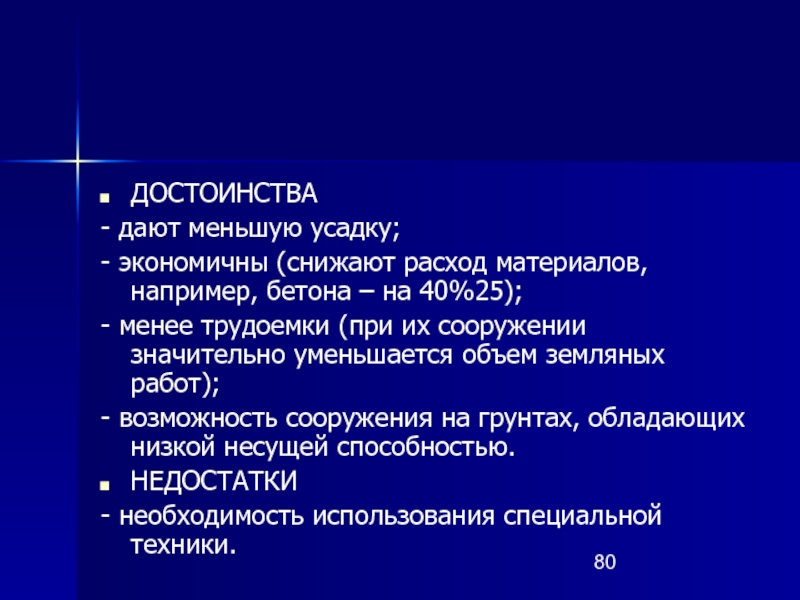 ДОСТОИНСТВА

- дают меньшую усадку;

- экономичны (снижают расход материалов, например, бетона – на 40%25);

- менее трудоемки (при их сооружении значительно уменьшается объем земляных работ);

- возможность сооружения на грунтах, обладающих низкой несущей способностью.

НЕДОСТАТКИ

- необходимость использования специальной техники.

80